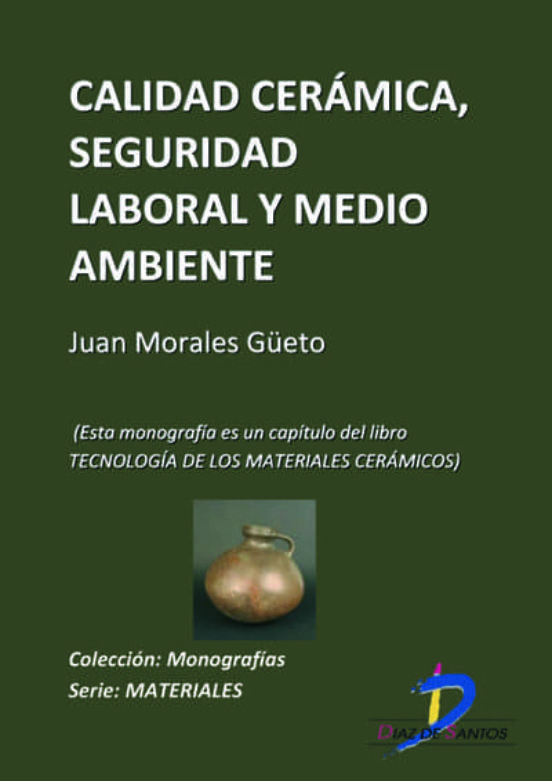 CALIDAD CERÁMICA, SEGURIDAD LABORAL Y MEDIO AMBIENTE

Juan Morales Güeto

(Esta monografía es un capítulo del libro TECNOLOGÍA DE LOS MATERIALES CERÁMICOS)

Colección: Monografías
Serie: MATERIALES

DIAZ DE SANTOS